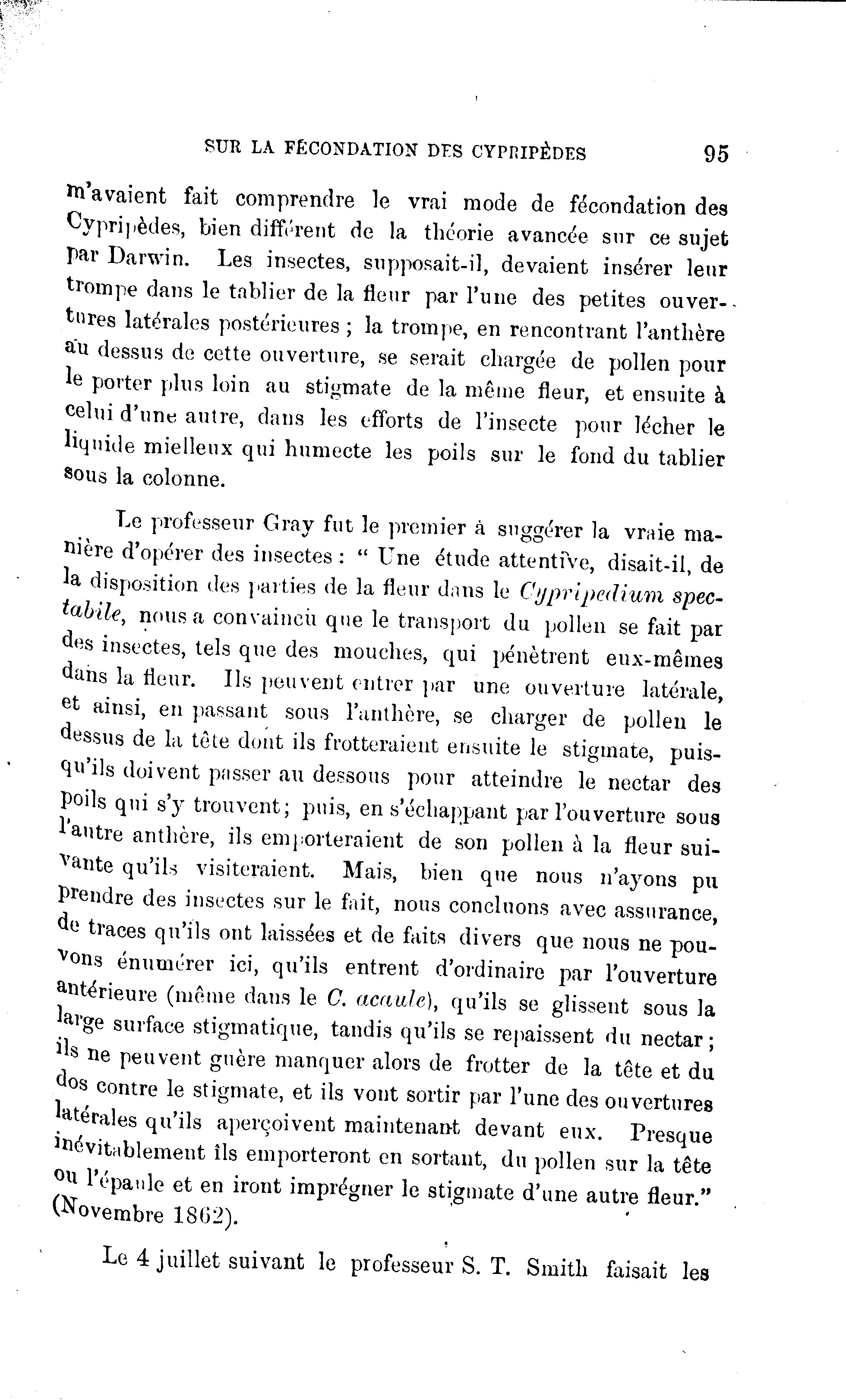 SUR LA FÉCONDATION DES CYPRIPÈDES 95

m'avaient fait comprendre le vrai mode de fécondation des Cypripèdes, bien différent de la théorie avancée sur ce sujet par Darwin. Les insectes, supposait-il, devaient insérer leur trompe dans le tablier de la fleur par l'une des petites ouvertures latérales postérieures ; la trompe, en rencontrant l'anthère au dessus de cette ouverture, se serait chargée de pollen pour le porter plus loin au stigmate de la même fleur, et ensuite à celui d'une autre, dans les efforts de l'insecte pour lécher le liquide mielleux qui humecte les poils sur le fond du tablier sous la colonne.

Le professeur Gray fut le premier à suggérer la vraie manière d'opérer des insectes : " Une étude attentive, disait-il, de la disposition des parties de la fleur dans le Cypripedium spectabile, nous a convaincu que le transport du pollen se fait par des insectes, tels que des mouches, qui pénètrent eux-mêmes dans la fleur. Ils peuvent entrer par une ouverture latérale, et ainsi, en passant sous l'anthère, se charger de pollen le dessus de la tête dont ils frotteraient ensuite le stigmate, puisqu'ils doivent passer au dessous pour atteindre le nectar des poils qui s'y trouvent; puis, en s'échappant par l'ouverture sous l'autre anthère, ils emporteraient de son pollen à la fleur suivante qu'ils visiteraient. Mais, bien que nous n'ayons pu prendre des insectes sur le fait, nous concluons avec assurance, de traces qu'ils ont laissées et de faits divers que nous ne pouvons énumérer ici, qu'ils entrent d'ordinaire par l'ouverture antérieure (même dans le C. acaule), qu'ils se glissent sous la large surface stigmatique, tandis qu'ils se repaissent du nectar ; ils ne peuvent guère manquer alors de frotter de la tête et du dos contre le stigmate, et ils vont sortir par l'une des ouvertures latérales qu'ils aperçoivent maintenant devant eux. Presque inévitablement ils emporteront en sortant, du pollen sur la tête ou l'épaule et en iront imprégner le stigmate d'une autre fleur." (Novembre 1862).

Le 4 juillet suivant le professeur S. T. Smith faisait les